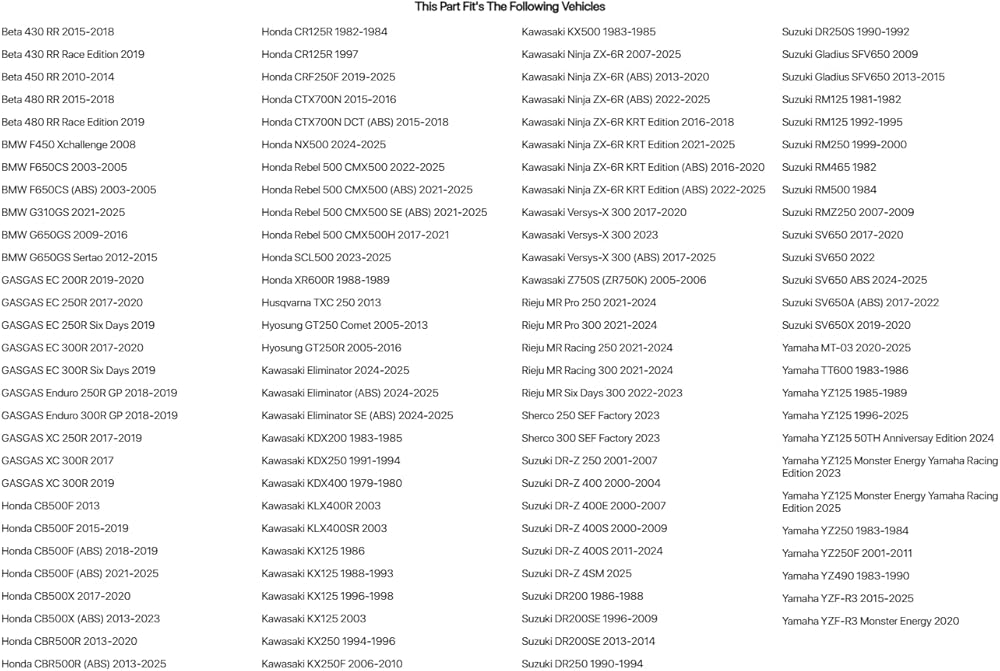 This Part Fit's The Following Vehicles

Beta 430 RR 2015-2018
Beta 430 RR Race Edition 2019
Beta 450 RR 2010-2014
Beta 480 RR 2015-2018
Beta 480 RR Race Edition 2019
BMW F450 Xchallenge 2008
BMW F650CS 2003-2005
BMW F650CS (ABS) 2003-2005
BMW G310GS 2021-2025
BMW G650GS 2009-2016
BMW G650GS Sertao 2012-2015
GASGAS EC 200R 2019-2020
GASGAS EC 250R 2017-2020
GASGAS EC 250R Six Days 2019
GASGAS EC 300R 2017-2020
GASGAS EC 300R Six Days 2019
GASGAS Enduro 250R GP 2018-2019
GASGAS Enduro 300R GP 2018-2019
GASGAS XC 250R 2017-2019
GASGAS XC 300R 2017
GASGAS XC 300R 2019
Honda CB500F 2013
Honda CB500F 2015-2019
Honda CB500F (ABS) 2018-2019
Honda CB500F (ABS) 2021-2025
Honda CB500X 2017-2020
Honda CB500X (ABS) 2013-2023
Honda CBR500R 2013-2020
Honda CBR500R (ABS) 2013-2025

Honda CR125R 1982-1984
Honda CR125R 1997
Honda CRF250F 2019-2025
Honda CTX700N 2015-2016
Honda CTX700N DCT (ABS) 2015-2018
Honda NX500 2024-2025
Honda Rebel 500 CMX500 2022-2025
Honda Rebel 500 CMX500 (ABS) 2021-2025
Honda Rebel 500 CMX500 SE (ABS) 2021-2025
Honda Rebel 500 CMX500H 2017-2021
Honda SCL500 2023-2025
Honda XR600R 1988-1989
Husqvarna TXC 250 2013
Hyosung GT250 Comet 2005-2013
Hyosung GT250R 2005-2016
Kawasaki Eliminator 2024-2025
Kawasaki Eliminator (ABS) 2024-2025
Kawasaki Eliminator SE (ABS) 2024-2025
Kawasaki KDX200 1983-1985
Kawasaki KDX250 1991-1994
Kawasaki KDX400 1979-1980
Kawasaki KLX400R 2003
Kawasaki KLX400SR 2003
Kawasaki KX125 1986
Kawasaki KX125 1988-1993
Kawasaki KX125 1996-1998
Kawasaki KX125 2003
Kawasaki KX250 1994-1996
Kawasaki KX250F 2006-2010

Kawasaki KX500 1983-1985
Kawasaki Ninja ZX-6R 2007-2025
Kawasaki Ninja ZX-6R (ABS) 2013-2020
Kawasaki Ninja ZX-6R (ABS) 2022-2025
Kawasaki Ninja ZX-6R KRT Edition 2016-2018
Kawasaki Ninja ZX-6R KRT Edition 2021-2025
Kawasaki Ninja ZX-6R KRT Edition (ABS) 2016-2020
Kawasaki Ninja ZX-6R KRT Edition (ABS) 2022-2025
Kawasaki Versys-X 300 2017-2020
Kawasaki Versys-X 300 2023
Kawasaki Versys-X 300 (ABS) 2017-2025
Kawasaki Z750S (ZR750K) 2005-2006
Rieju MR Pro 250 2021-2024
Rieju MR Pro 300 2021-2024
Rieju MR Racing 250 2021-2024
Rieju MR Racing 300 2021-2024
Rieju MR Six Days 300 2022-2023
Sherco 250 SEF Factory 2023
Sherco 300 SEF Factory 2023
Suzuki DR-Z 250 2001-2007
Suzuki DR-Z 400 2000-2004
Suzuki DR-Z 400E 2000-2007
Suzuki DR-Z 400S 2000-2009
Suzuki DR-Z 400S 2011-2024
Suzuki DR-Z 4SM 2025
Suzuki DR200 1986-1988
Suzuki DR200SE 1996-2009
Suzuki DR200SE 2013-2014
Suzuki DR250 1990-1994

Suzuki DR250S 1990-1992
Suzuki Gladius SFV650 2009
Suzuki Gladius SFV650 2013-2015
Suzuki RM125 1981-1982
Suzuki RM125 1992-1995
Suzuki RM250 1999-2000
Suzuki RM465 1982
Suzuki RM500 1984
Suzuki RMZ250 2007-2009
Suzuki SV650 2017-2020
Suzuki SV650 2022
Suzuki SV650 ABS 2024-2025
Suzuki SV650A (ABS) 2017-2022
Suzuki SV650X 2019-2020
Yamaha MT-03 2020-2025
Yamaha TT600 1983-1986
Yamaha YZ125 1985-1989
Yamaha YZ125 1996-2025
Yamaha YZ125 50TH Anniversay Edition 2024
Yamaha YZ125 Monster Energy Yamaha Racing Edition 2023
Yamaha YZ125 Monster Energy Yamaha Racing Edition 2025
Yamaha YZ250 1983-1984
Yamaha YZ250F 2001-2011
Yamaha YZ490 1983-1990
Yamaha YZF-R3 2015-2025
Yamaha YZF-R3 Monster Energy 2020